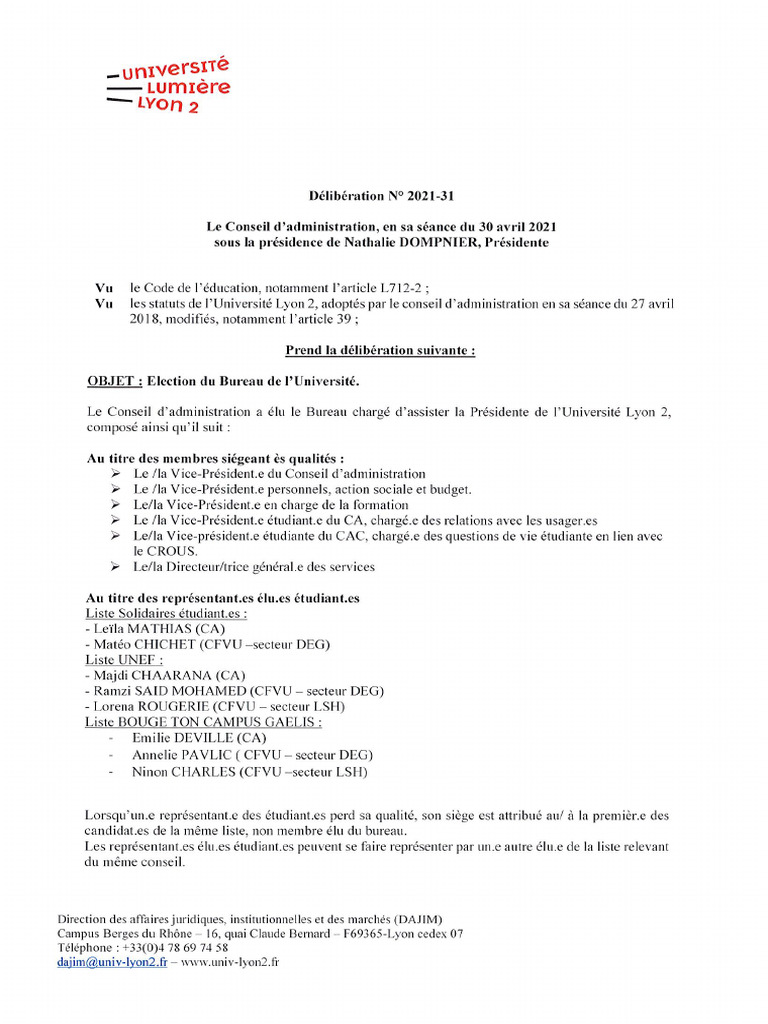 UNIVERSITÉ
LUMIÈRE
LYON 2

Délibération N° 2021-31

Le Conseil d'administration, en sa séance du 30 avril 2021
sous la présidence de Nathalie DOMPNIER, Présidente

Vu le Code de l'éducation, notamment l'article L712-2 ;
Vu les statuts de l'Université Lyon 2, adoptés par le conseil d'administration en sa séance du 27 avril 2018, modifiés, notamment l'article 39 ;

Prend la délibération suivante :

OBJET : Election du Bureau de l'Université.

Le Conseil d'administration a élu le Bureau chargé d'assister la Présidente de l'Université Lyon 2, composé ainsi qu'il suit :

Au titre des membres siégeant ès qualités :
➢ Le /la Vice-Président.e du Conseil d'administration
➢ Le /la Vice-Président.e personnels, action sociale et budget.
➢ Le/la Vice-Président.e en charge de la formation
➢ Le /la Vice-Président.e étudiant.e du CA, chargé.e des relations avec les usager.es
➢ Le/la Vice-président.e étudiante du CAC, chargé.e des questions de vie étudiante en lien avec le CROUS.
➢ Le/la Directeur/trice général.e des services

Au titre des représentant.es élu.es étudiant.es
Liste Solidaires étudiant.es :
- Leïla MATHIAS (CA)
- Matéo CHICHET (CFVU –secteur DEG)
Liste UNEF :
- Majdi CHAARANA (CA)
- Ramzi SAID MOHAMED (CFVU – secteur DEG)
- Lorena ROUGERIE (CFVU – secteur LSH)
Liste BOUGE TON CAMPUS GAELIS :
- Emilie DEVILLE (CA)
- Annelie PAVLIC ( CFVU – secteur DEG)
- Ninon CHARLES (CFVU –secteur LSH)

Lorsqu'un.e représentant.e des étudiant.es perd sa qualité, son siège est attribué au/ à la premièr.e des candidat.es de la même liste, non membre élu du bureau.
Les représentant.es élu.es étudiant.es peuvent se faire représenter par un.e autre élu.e de la liste relevant du même conseil.

Direction des affaires juridiques, institutionnelles et des marchés (DAJIM)
Campus Berges du Rhône – 16, quai Claude Bernard – F69365-Lyon cedex 07
Téléphone : +33(0)4 78 69 74 58
dajim@univ-lyon2.fr – www.univ-lyon2.fr